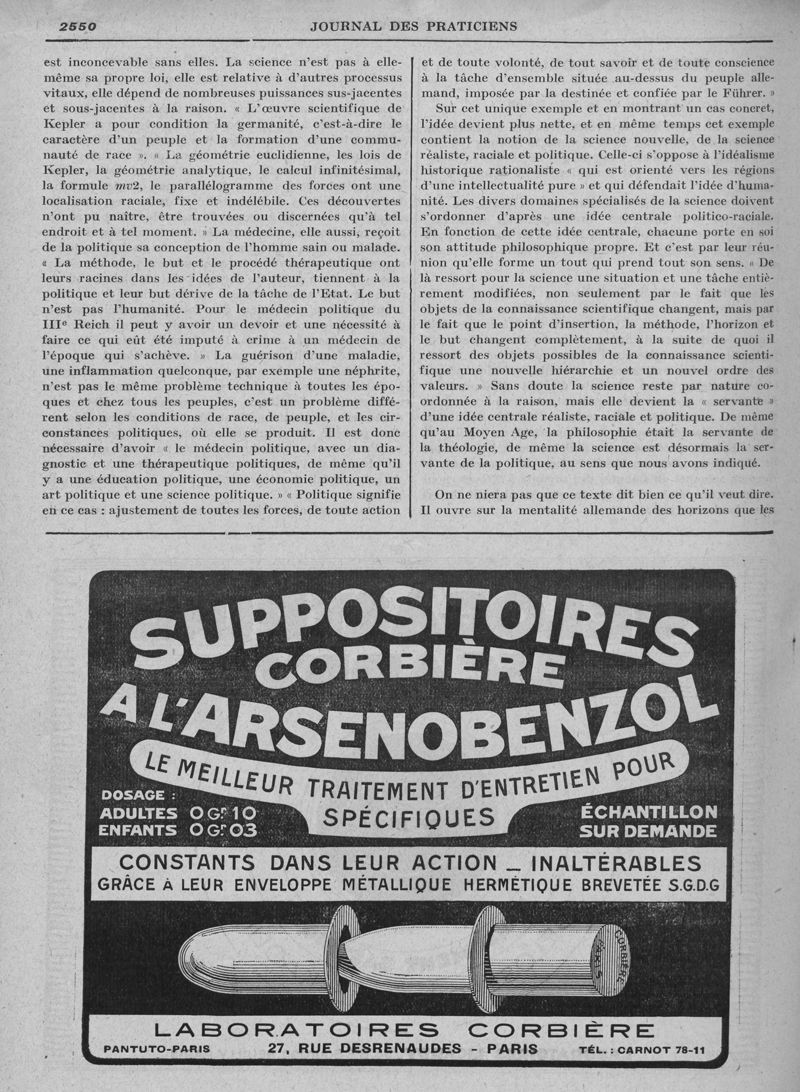 2550 JOURNAL DES PRATICIENS

est inconcevable sans elles. La science n'est pas à elle-même sa propre loi, elle est relative à d'autres processus vitaux, elle dépend de nombreuses puissances sus-jacentes et sous-jacentes à la raison. « L'œuvre scientifique de Kepler a pour condition la germanité, c'est-à-dire le caractère d'un peuple et la formation d'une communauté de race ». « La géométrie euclidienne, les lois de Kepler, la géométrie analytique, le calcul infinitésimal, la formule $mv2$, le parallélogramme des forces ont une localisation raciale, fixe et indélébile. Ces découvertes n'ont pu naître, être trouvées ou discernées qu'à tel endroit et à tel moment. » La médecine, elle aussi, reçoit de la politique sa conception de l'homme sain ou malade. « La méthode, le but et le procédé thérapeutique ont leurs racines dans les idées de l'auteur, tiennent à la politique et leur but dérive de la tâche de l'Etat. Le but n'est pas l'humanité. Pour le médecin politique du IIIe Reich il peut y avoir un devoir et une nécessité à faire ce qui eût été imputé à crime à un médecin de l'époque qui s'achève. » La guérison d'une maladie, une inflammation quelconque, par exemple une néphrite, n'est pas le même problème technique à toutes les époques et chez tous les peuples, c'est un problème différent selon les conditions de race, de peuple, et les circonstances politiques, où elle se produit. Il est donc nécessaire d'avoir « le médecin politique, avec un diagnostic et une thérapeutique politiques, de même qu'il y a une éducation politique, une économie politique, un art politique et une science politique. » « Politique signifie en ce cas : ajustement de toutes les forces, de toute action et de toute volonté, de tout savoir et de toute conscience à la tâche d'ensemble située au-dessus du peuple allemand, imposée par la destinée et confiée par le Führer. »

Sur cet unique exemple et en montrant un cas concret, l'idée devient plus nette, et en même temps cet exemple contient la notion de la science nouvelle, de la science réaliste, raciale et politique. Celle-ci s'oppose à l'idéalisme historique rationaliste « qui est orienté vers les régions d'une intellectualité pure » et qui défendait l'idée d'humanité. Les divers domaines spécialisés de la science doivent s'ordonner d'après une idée centrale politico-raciale. En fonction de cette idée centrale, chacune porte en soi son attitude philosophique propre. Et c'est par leur réunion qu'elle forme un tout qui prend tout son sens. « De là ressort pour la science une situation et une tâche entièrement modifiées, non seulement par le fait que les objets de la connaissance scientifique changent, mais par le fait que le point d'insertion, la méthode, l'horizon et le but changent complètement, à la suite de quoi il ressort des objets possibles de la connaissance scientifique une nouvelle hiérarchie et un nouvel ordre des valeurs. » Sans doute la science reste par nature coordonnée à la raison, mais elle devient la « servante » d'une idée centrale réaliste, raciale et politique. De même qu'au Moyen Age, la philosophie était la servante de la théologie, de même la science est désormais la servante de la politique, au sens que nous avons indiqué.

On ne niera pas que ce texte dit bien ce qu'il veut dire. Il ouvre sur la mentalité allemande des horizons que les

SUPPOSITOIRES CORBIÈRE A L'ARSENOBENZOL
LE MEILLEUR TRAITEMENT D'ENTRETIEN POUR SPÉCIFIQUES
DOSAGE : ADULTES 0 Gr 10 ENFANTS 0 Gr 03
ÉCHANTILLON SUR DEMANDE
CONSTANTS DANS LEUR ACTION _ INALTÉRABLES GRÂCE À LEUR ENVELOPPE MÉTALLIQUE HERMÉTIQUE BREVETÉE S.G.D.G
CORBIÈRE PARIS
LABORATOIRES CORBIÈRE
PANTUTO-PARIS 27, RUE DESRENAUDES - PARIS TÉL. : CARNOT 78-11